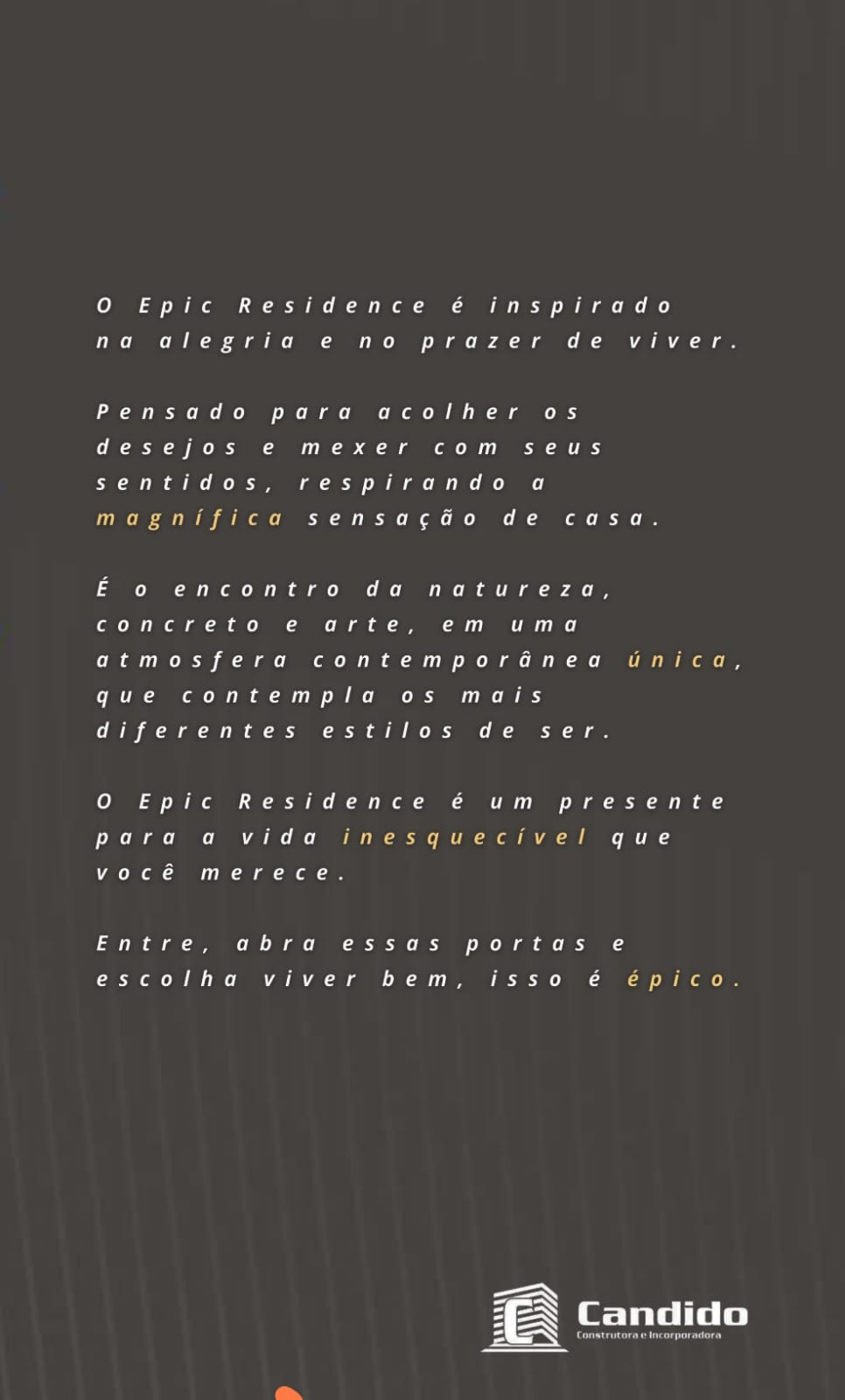 O Epic Residence é inspirado na alegria e no prazer de viver.

Pensado para acolher os desejos e mexer com seus sentidos, respirando a magnífica sensação de casa.

É o encontro da natureza, concreto e arte, em uma atmosfera contemporânea única, que contempla os mais diferentes estilos de ser.

O Epic Residence é um presente para a vida inesquecível que você merece.

Entre, abra essas portas e escolha viver bem, isso é épico.

Candido
Construtora e Incorporadora